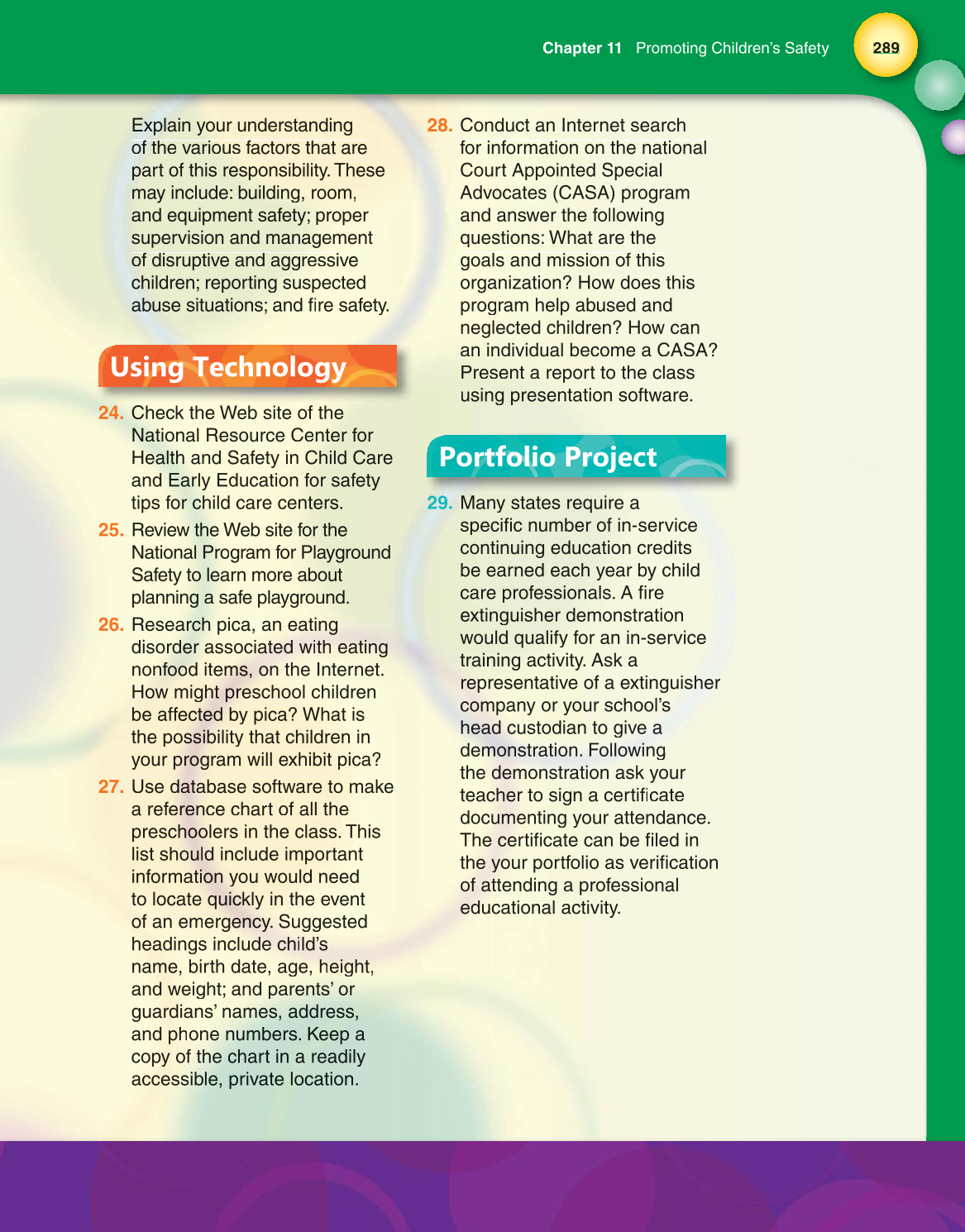 Chapter 11 Promoting Children's Safety 289

Explain your understanding of the various factors that are part of this responsibility. These may include: building, room, and equipment safety; proper supervision and management of disruptive and aggressive children; reporting suspected abuse situations; and fire safety.

Using Technology

24. Check the Web site of the National Resource Center for Health and Safety in Child Care and Early Education for safety tips for child care centers.

25. Review the Web site for the National Program for Playground Safety to learn more about planning a safe playground.

26. Research pica, an eating disorder associated with eating nonfood items, on the Internet. How might preschool children be affected by pica? What is the possibility that children in your program will exhibit pica?

27. Use database software to make a reference chart of all the preschoolers in the class. This list should include important information you would need to locate quickly in the event of an emergency. Suggested headings include child's name, birth date, age, height, and weight; and parents' or guardians' names, address, and phone numbers. Keep a copy of the chart in a readily accessible, private location.

28. Conduct an Internet search for information on the national Court Appointed Special Advocates (CASA) program and answer the following questions: What are the goals and mission of this organization? How does this program help abused and neglected children? How can an individual become a CASA? Present a report to the class using presentation software.

Portfolio Project

29. Many states require a specific number of in-service continuing education credits be earned each year by child care professionals. A fire extinguisher demonstration would qualify for an in-service training activity. Ask a representative of a extinguisher company or your school's head custodian to give a demonstration. Following the demonstration ask your teacher to sign a certificate documenting your attendance. The certificate can be filed in the your portfolio as verification of attending a professional educational activity.